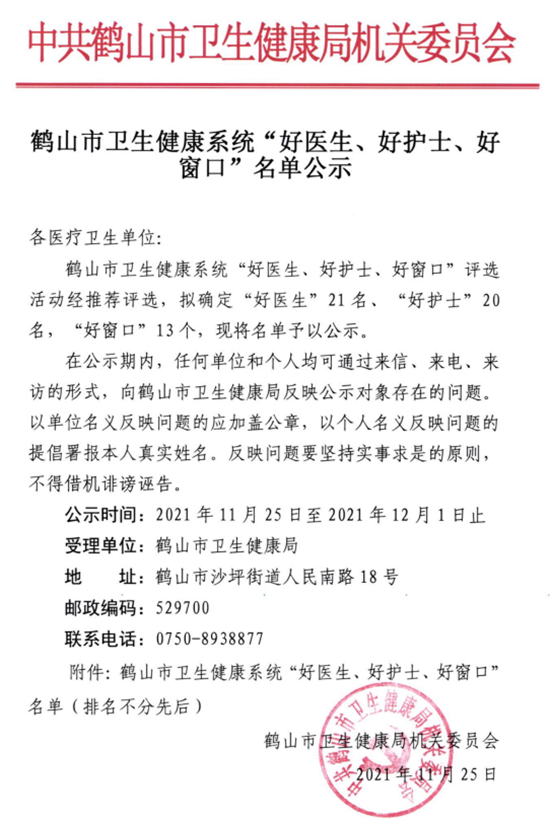 中共鹤山市卫生健康局机关委员会

鹤山市卫生健康系统“好医生、好护士、好窗口”名单公示

各医疗卫生单位:

鹤山市卫生健康系统“好医生、好护士、好窗口”评选活动经推荐评选，拟确定“好医生”21名、“好护士”20名，“好窗口”13个，现将名单予以公示。

在公示期内，任何单位和个人均可通过来信、来电、来访的形式，向鹤山市卫生健康局反映公示对象存在的问题。以单位名义反映问题的应加盖公章，以个人名义反映问题的提倡署报本人真实姓名。反映问题要坚持实事求是的原则，不得借机诽谤诬告。

公示时间：2021年11月25日至2021年12月1日止

受理单位：鹤山市卫生健康局

地　　址：鹤山市沙坪街道人民南路18号

邮政编码：529700

联系电话：0750-8938877

附件：鹤山市卫生健康系统“好医生、好护士、好窗口”名单（排名不分先后）

鹤山市卫生健康局机关委员会

2021年11月25日

中共鹤山市卫生健康局机关委员会